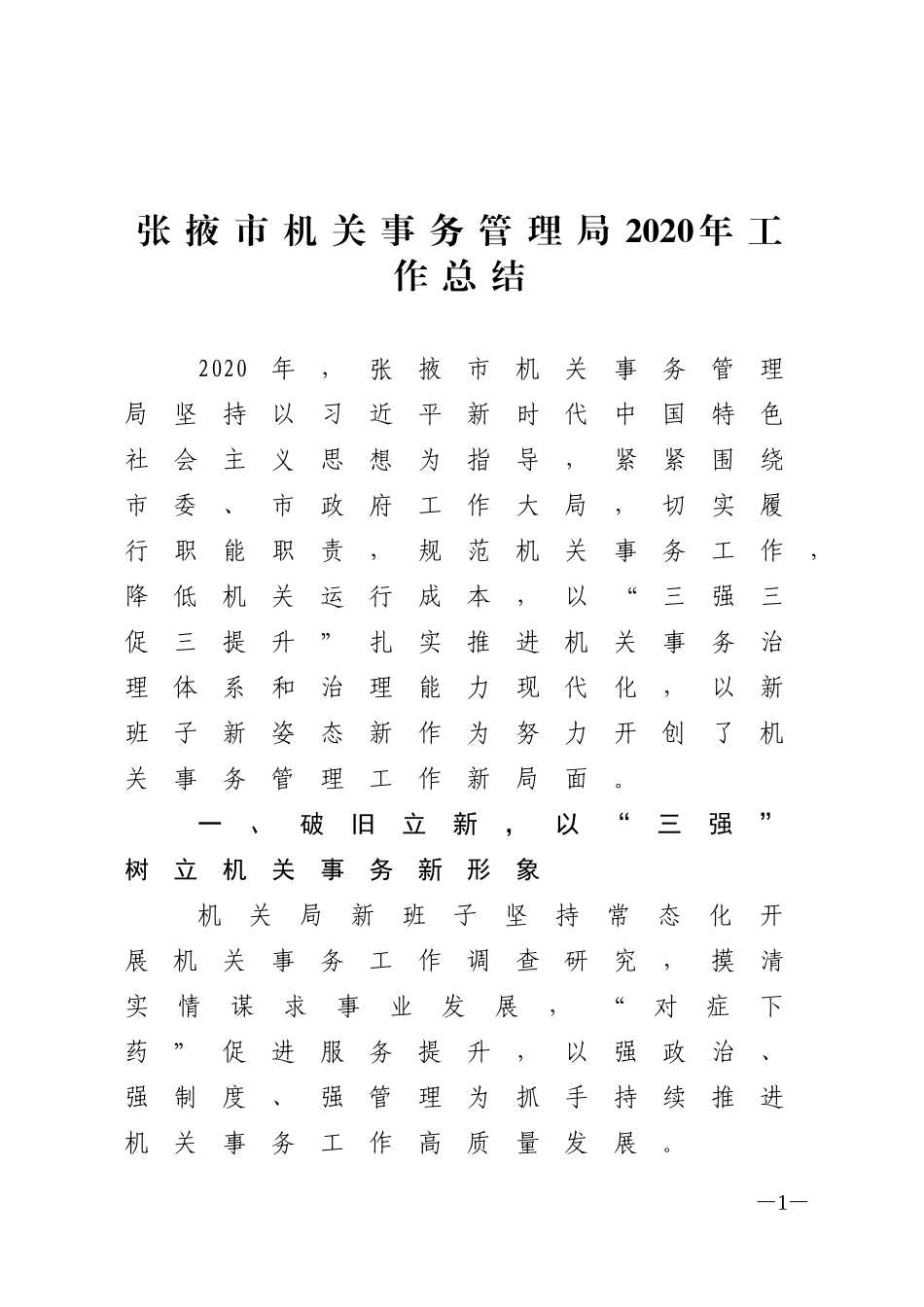 张掖市机关事务管理局2020年工作总结

2020年，张掖市机关事务管理局坚持以习近平新时代中国特色社会主义思想为指导，紧紧围绕市委、市政府工作大局，切实履行职能职责，规范机关事务工作，降低机关运行成本，以“三强三促三提升”扎实推进机关事务治理体系和治理能力现代化，以新班子新姿态新作为努力开创了机关事务管理工作新局面。

一、破旧立新，以“三强”树立机关事务新形象

机关局新班子坚持常态化开展机关事务工作调查研究，摸清实情谋求事业发展，“对症下药”促进服务提升，以强政治、强制度、强管理为抓手持续推进机关事务工作高质量发展。

—1—